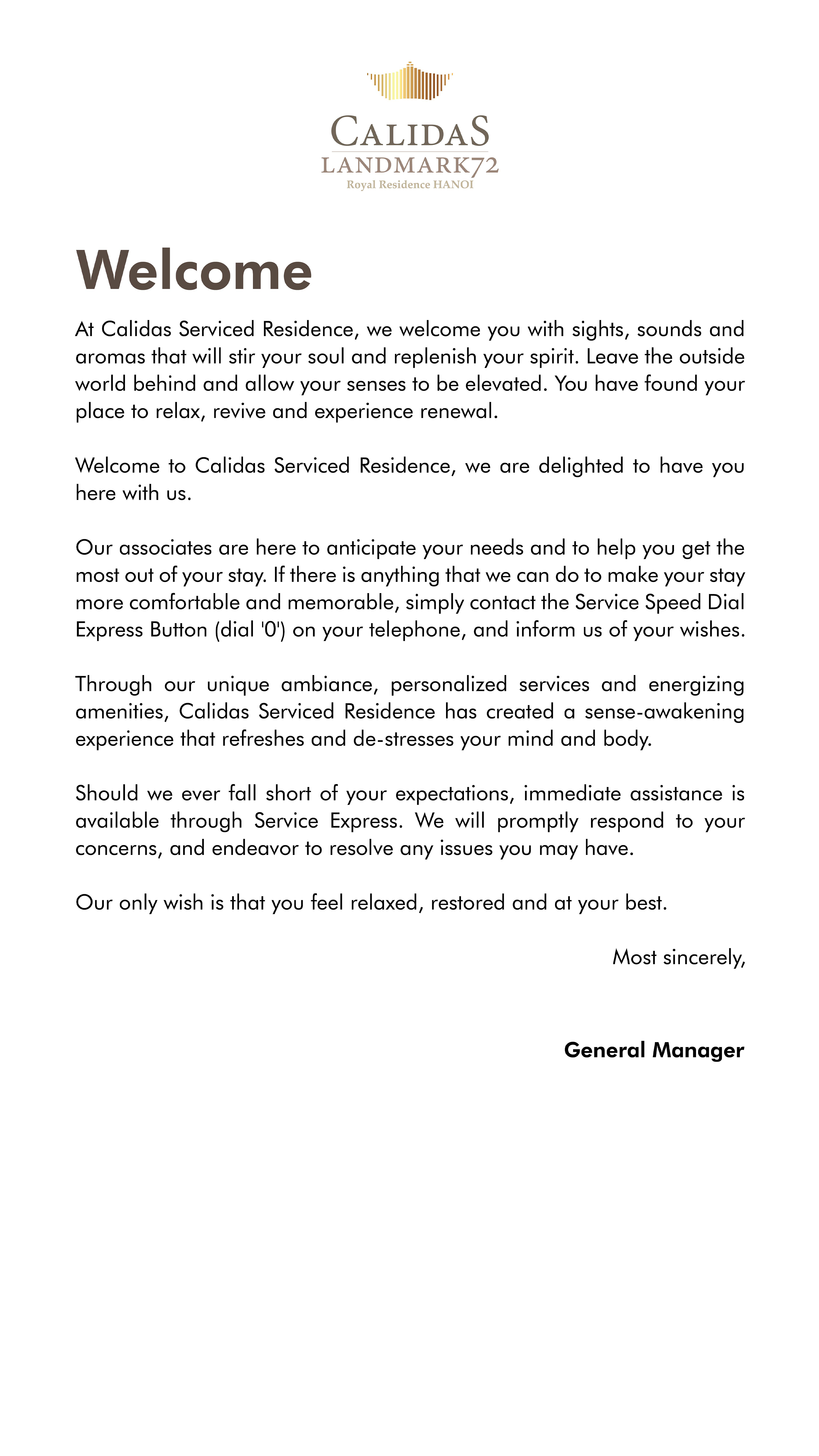 CALIDAS
LANDMARK72
Royal Residence HANOI

Welcome

At Calidas Serviced Residence, we welcome you with sights, sounds and aromas that will stir your soul and replenish your spirit. Leave the outside world behind and allow your senses to be elevated. You have found your place to relax, revive and experience renewal.

Welcome to Calidas Serviced Residence, we are delighted to have you here with us.

Our associates are here to anticipate your needs and to help you get the most out of your stay. If there is anything that we can do to make your stay more comfortable and memorable, simply contact the Service Speed Dial Express Button (dial '0') on your telephone, and inform us of your wishes.

Through our unique ambiance, personalized services and energizing amenities, Calidas Serviced Residence has created a sense-awakening experience that refreshes and de-stresses your mind and body.

Should we ever fall short of your expectations, immediate assistance is available through Service Express. We will promptly respond to your concerns, and endeavor to resolve any issues you may have.

Our only wish is that you feel relaxed, restored and at your best.

Most sincerely,

General Manager